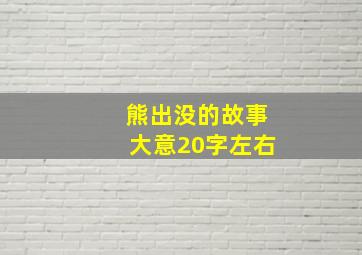 熊出没的故事
大意20字左右